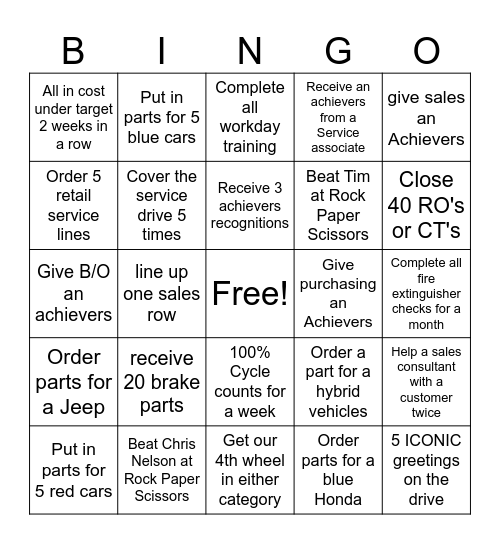 | B | I | N | G | O |
|---|---|---|---|---|
| All in cost under target 2 weeks in a row | Put in parts for 5 blue cars | Complete all workday training | Receive an achievers from a Service associate | give sales an Achievers |
| Order 5 retail service lines | Cover the service drive 5 times | Receive 3 achievers recognitions | Beat Tim at Rock Paper Scissors | Close 40 RO's or CT's |
| Give B/O an achievers | line up one sales row | Free! | Give purchasing an Achievers | Complete all fire extinguisher checks for a month |
| Order parts for a Jeep | receive 20 brake parts | 100% Cycle counts for a week | Order a part for a hybrid vehicles | Help a sales consultant with a customer twice |
| Put in parts for 5 red cars | Beat Chris Nelson at Rock Paper Scissors | Get our 4th wheel in either category | Order parts for a blue Honda | 5 ICONIC greetings on the drive |